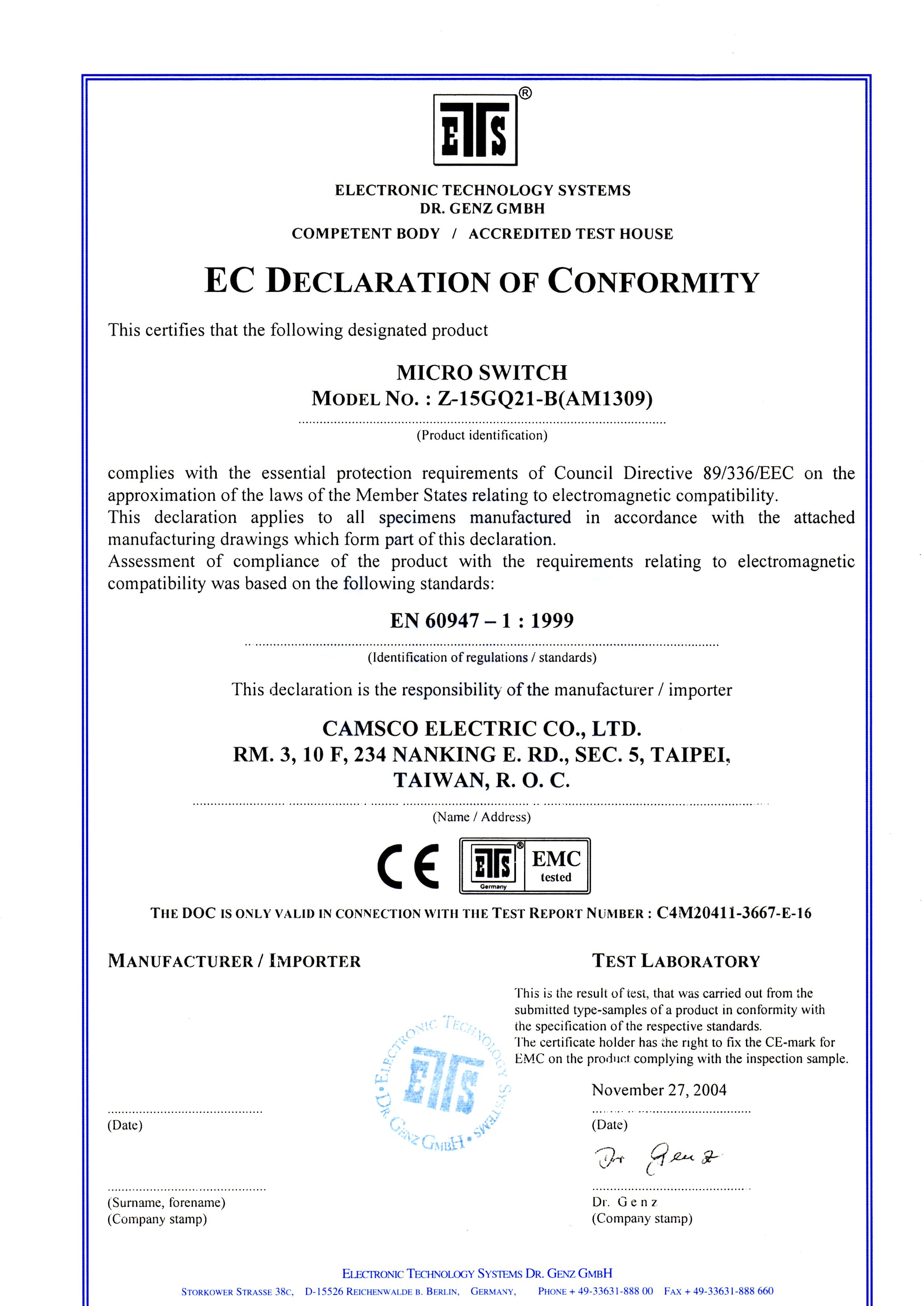 ETS ®

ELECTRONIC TECHNOLOGY SYSTEMS
DR. GENZ GMBH

COMPETENT BODY / ACCREDITED TEST HOUSE

EC DECLARATION OF CONFORMITY

This certifies that the following designated product

MICRO SWITCH
MODEL NO. : Z-15GQ21-B(AM1309)

(Product identification)

complies with the essential protection requirements of Council Directive 89/336/EEC on the approximation of the laws of the Member States relating to electromagnetic compatibility.
This declaration applies to all specimens manufactured in accordance with the attached manufacturing drawings which form part of this declaration.
Assessment of compliance of the product with the requirements relating to electromagnetic compatibility was based on the following standards:

EN 60947 – 1 : 1999

(Identification of regulations / standards)

This declaration is the responsibility of the manufacturer / importer

CAMSCO ELECTRIC CO., LTD.
RM. 3, 10 F, 234 NANKING E. RD., SEC. 5, TAIPEI, TAIWAN, R. O. C.

(Name / Address)

CE ETS ® Germany EMC tested

THE DOC IS ONLY VALID IN CONNECTION WITH THE TEST REPORT NUMBER : C4M20411-3667-E-16

MANUFACTURER / IMPORTER

(Date)

(Surname, forename)
(Company stamp)

ELECTRONIC TECHNOLOGY SYSTEMS • DR. GENZ GMBH • ETS

TEST LABORATORY

This is the result of test, that was carried out from the submitted type-samples of a product in conformity with the specification of the respective standards.
The certificate holder has the right to fix the CE-mark for EMC on the product complying with the inspection sample.

November 27, 2004
(Date)

Dr Genz

Dr. Genz
(Company stamp)

ELECTRONIC TECHNOLOGY SYSTEMS DR. GENZ GMBH
STORKOWER STRASSE 38C, D-15526 REICHENWALDE B. BERLIN, GERMANY, PHONE + 49-33631-888 00 FAX + 49-33631-888 660